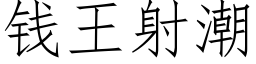 钱王射潮